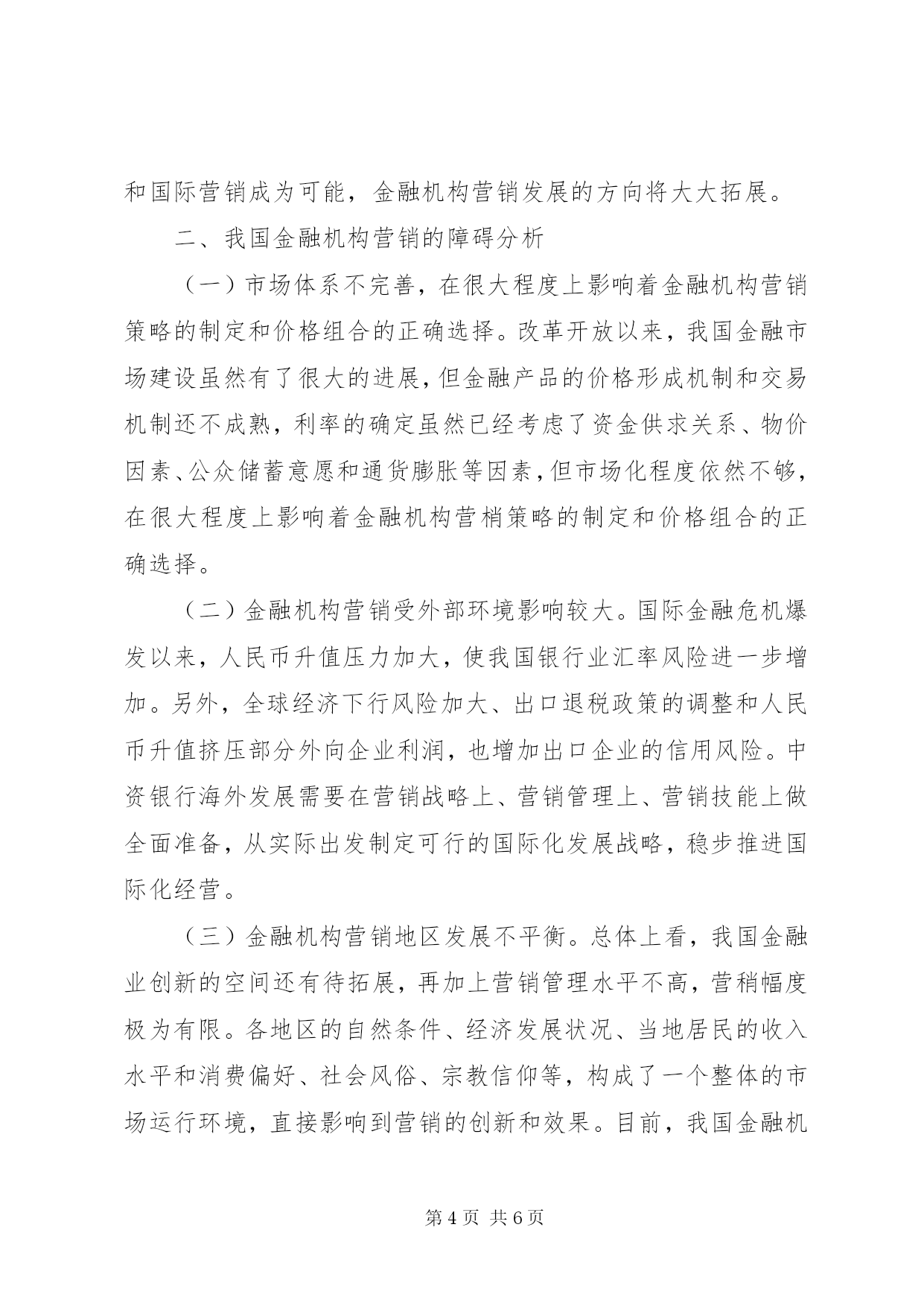 和国际营销成为可能，金融机构营销发展的方向将大大拓展。

二、我国金融机构营销的障碍分析

（一）市场体系不完善，在很大程度上影响着金融机构营销策略的制定和价格组合的正确选择。改革开放以来，我国金融市场建设虽然有了很大的进展，但金融产品的价格形成机制和交易机制还不成熟，利率的确定虽然已经考虑了资金供求关系、物价因素、公众储蓄意愿和通货膨胀等因素，但市场化程度依然不够，在很大程度上影响着金融机构营梢策略的制定和价格组合的正确选择。

（二）金融机构营销受外部环境影响较大。国际金融危机爆发以来，人民币升值压力加大，使我国银行业汇率风险进一步增加。另外，全球经济下行风险加大、出口退税政策的调整和人民币升值挤压部分外向企业利润，也增加出口企业的信用风险。中资银行海外发展需要在营销战略上、营销管理上、营销技能上做全面准备，从实际出发制定可行的国际化发展战略，稳步推进国际化经营。

（三）金融机构营销地区发展不平衡。总体上看，我国金融业创新的空间还有待拓展，再加上营销管理水平不高，营稍幅度极为有限。各地区的自然条件、经济发展状况、当地居民的收入水平和消费偏好、社会风俗、宗教信仰等，构成了一个整体的市场运行环境，直接影响到营销的创新和效果。目前，我国金融机

第 4 页 共 6 页